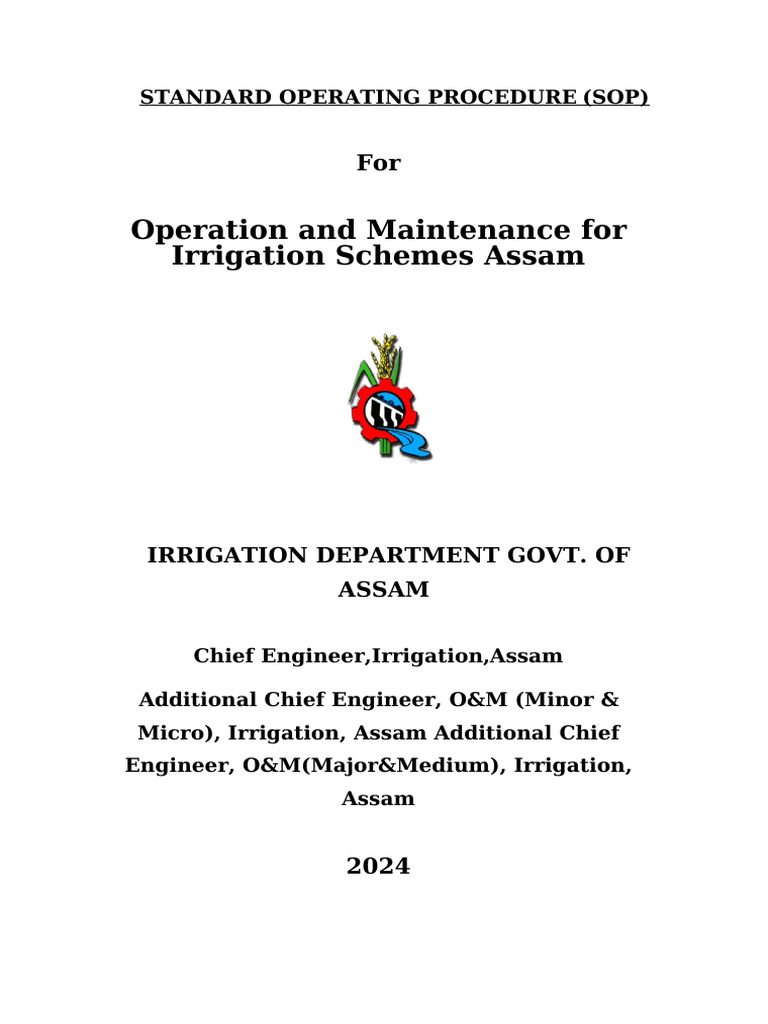 STANDARD OPERATING PROCEDURE (SOP)

For

Operation and Maintenance for Irrigation Schemes Assam

IRRIGATION DEPARTMENT GOVT. OF ASSAM

Chief Engineer,Irrigation,Assam

Additional Chief Engineer, O&M (Minor & Micro), Irrigation, Assam Additional Chief Engineer, O&M(Major&Medium), Irrigation, Assam

2024